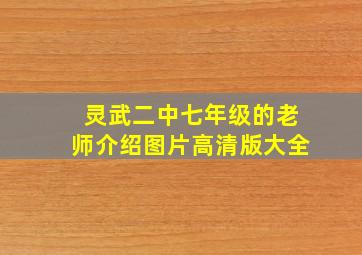 灵武二中七年级的老师介绍图片高清版大全